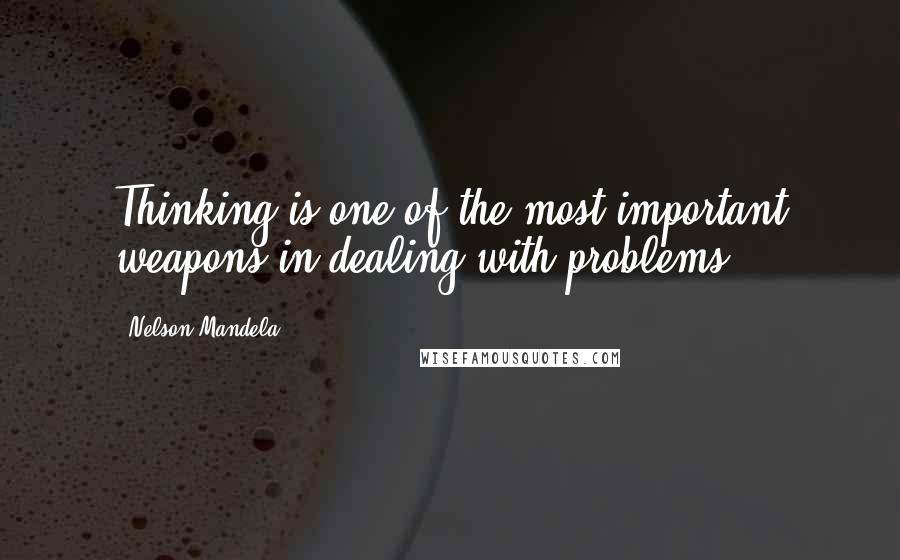 Thinking is one of the most important weapons in dealing with problems.

Nelson Mandela

WISEFAMOUSQUOTES.COM